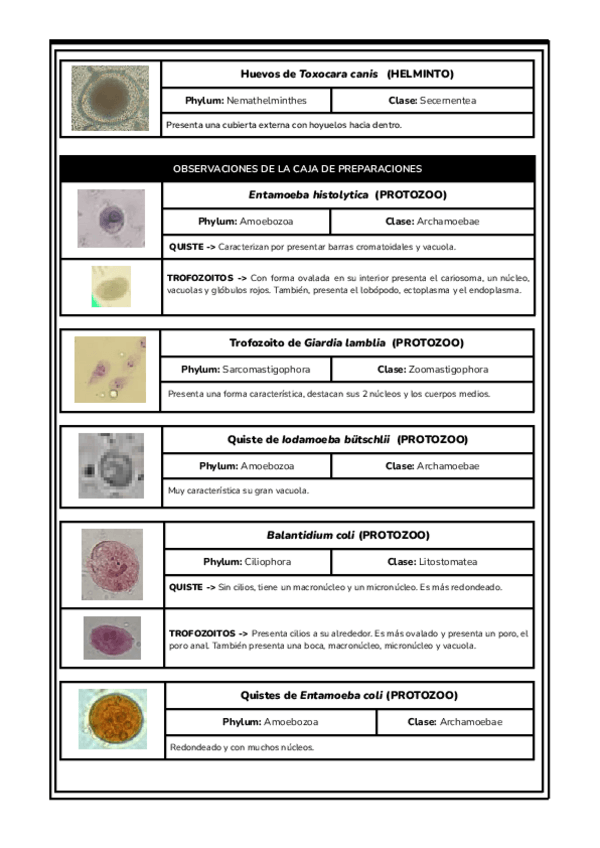 Huevos de Toxocara canis (HELMINTO)

| Phylum: Nemathelminthes | Clase: Secernentea |
|---|---|

Presenta una cubierta externa con hoyuelos hacia dentro.

OBSERVACIONES DE LA CAJA DE PREPARACIONES

Entamoeba histolytica (PROTOZOO)

| Phylum: Amoebozoa | Clase: Archamoebae |
|---|---|

QUISTE -> Caracterizan por presentar barras cromatoidales y vacuola.

TROFOZOITOS -> Con forma ovalada en su interior presenta el cariosoma, un núcleo, vacuolas y glóbulos rojos. También, presenta el lobópodo, ectoplasma y el endoplasma.

Trofozoito de Giardia lamblia (PROTOZOO)

| Phylum: Sarcomastigophora | Clase: Zoomastigophora |
|---|---|

Presenta una forma característica, destacan sus 2 núcleos y los cuerpos medios.

Quiste de Iodamoeba bütschlii (PROTOZOO)

| Phylum: Amoebozoa | Clase: Archamoebae |
|---|---|

Muy característica su gran vacuola.

Balantidium coli (PROTOZOO)

| Phylum: Ciliophora | Clase: Litostomatea |
|---|---|

QUISTE -> Sin cilios, tiene un macronúcleo y un micronúcleo. Es más redondeado.

TROFOZOITOS -> Presenta cilios a su alrededor. Es más ovalado y presenta un poro, el poro anal. También presenta una boca, macronúcleo, micronúcleo y vacuola.

Quistes de Entamoeba coli (PROTOZOO)

| Phylum: Amoebozoa | Clase: Archamoebae |
|---|---|

Redondeado y con muchos núcleos.